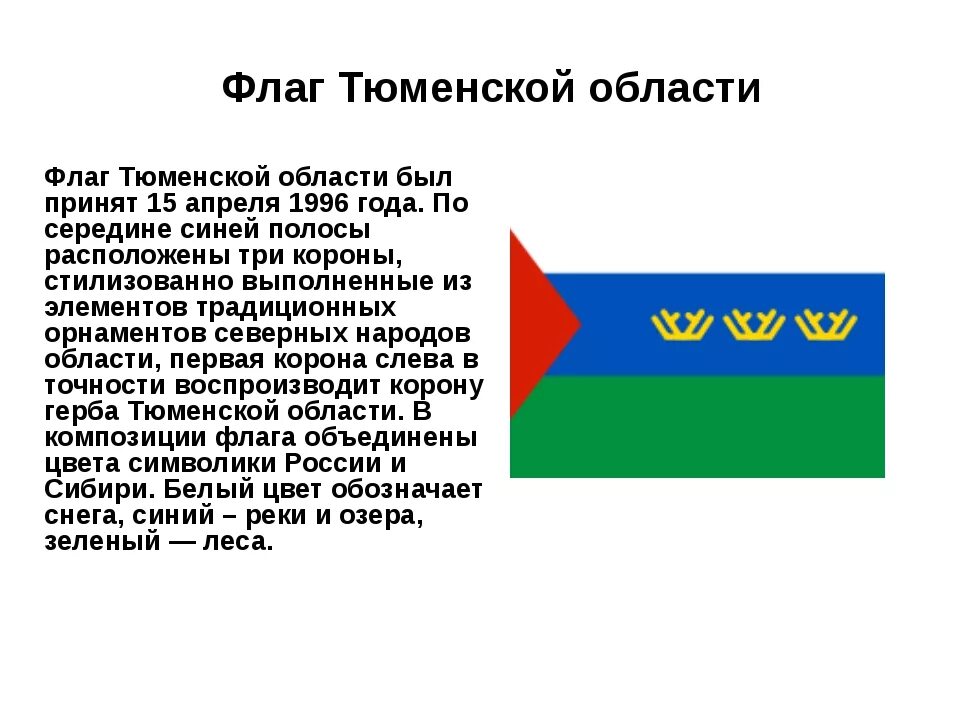 Флаг Тюменской области

Флаг Тюменской области был принят 15 апреля 1996 года. По середине синей полосы расположены три короны, стилизованно выполненные из элементов традиционных орнаментов северных народов области, первая корона слева в точности воспроизводит корону герба Тюменской области. В композиции флага объединены цвета символики России и Сибири. Белый цвет обозначает снега, синий – реки и озера, зеленый — леса.